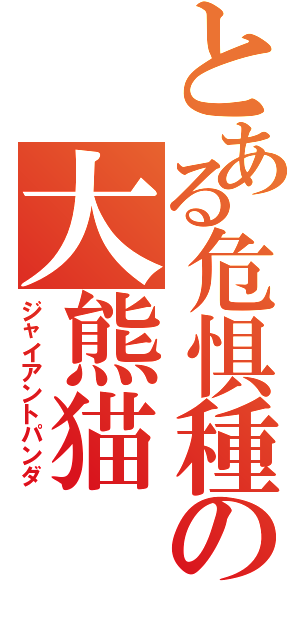 とある危惧種の
大熊猫
ジャイアントパンダ